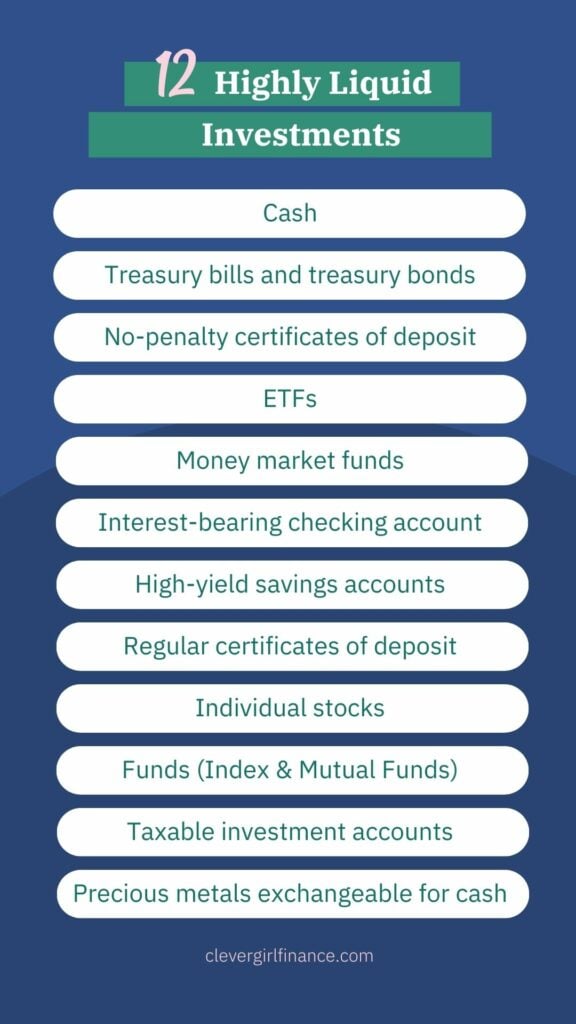 12 Highly Liquid Investments

Cash

Treasury bills and treasury bonds

No-penalty certificates of deposit

ETFs

Money market funds

Interest-bearing checking account

High-yield savings accounts

Regular certificates of deposit

Individual stocks

Funds (Index & Mutual Funds)

Taxable investment accounts

Precious metals exchangeable for cash

clevergirlfinance.com